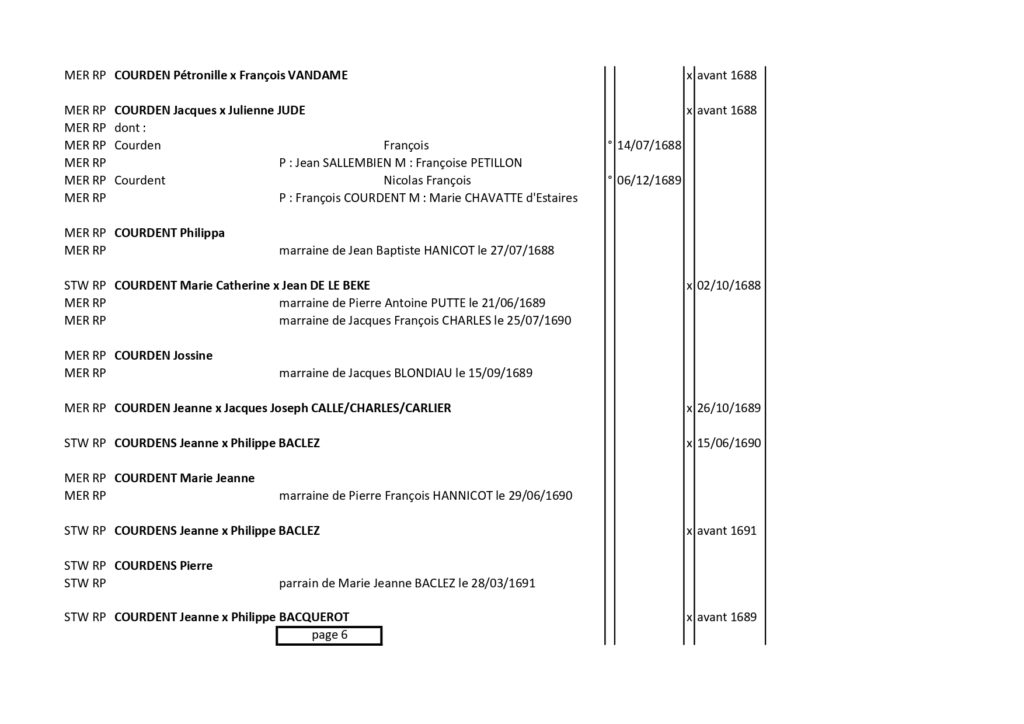 MER RP COURDEN Pétronille x François VANDAME x avant 1688

MER RP COURDEN Jacques x Julienne JUDE x avant 1688
MER RP dont :
MER RP Courden François ° 14/07/1688
MER RP P : Jean SALLEMBIEN M : Françoise PETILLON
MER RP Courdent Nicolas François ° 06/12/1689
MER RP P : François COURDENT M : Marie CHAVATTE d'Estaires

MER RP COURDENT Philippa
MER RP marraine de Jean Baptiste HANICOT le 27/07/1688

STW RP COURDENT Marie Catherine x Jean DE LE BEKE x 02/10/1688
MER RP marraine de Pierre Antoine PUTTE le 21/06/1689
MER RP marraine de Jacques François CHARLES le 25/07/1690

MER RP COURDEN Jossine
MER RP marraine de Jacques BLONDIAU le 15/09/1689

MER RP COURDEN Jeanne x Jacques Joseph CALLE/CHARLES/CARLIER x 26/10/1689

STW RP COURDENS Jeanne x Philippe BACLEZ x 15/06/1690

MER RP COURDENT Marie Jeanne
MER RP marraine de Pierre François HANNICOT le 29/06/1690

STW RP COURDENS Jeanne x Philippe BACLEZ x avant 1691

STW RP COURDENS Pierre
STW RP parrain de Marie Jeanne BACLEZ le 28/03/1691

STW RP COURDENT Jeanne x Philippe BACQUEROT x avant 1689

page 6